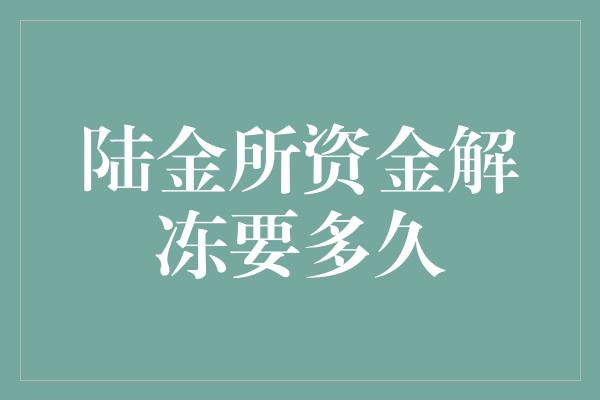 陆金所资金解冻要多久